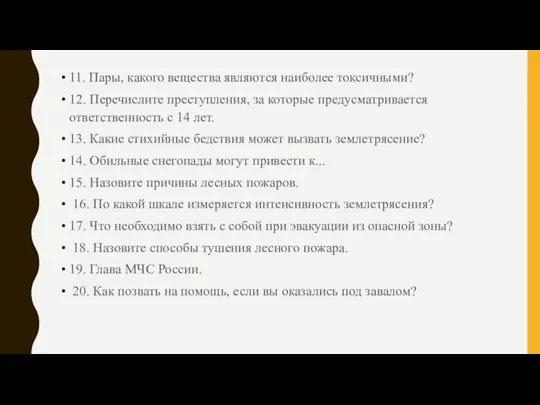 • 11. Пары, какого вещества являются наиболее токсичными?

• 12. Перечислите преступления, за которые предусматривается ответственность с 14 лет.

• 13. Какие стихийные бедствия может вызвать землетрясение?

• 14. Обильные снегопады могут привести к...

• 15. Назовите причины лесных пожаров.

• 16. По какой шкале измеряется интенсивность землетрясения?

• 17. Что необходимо взять с собой при эвакуации из опасной зоны?

• 18. Назовите способы тушения лесного пожара.

• 19. Глава МЧС России.

• 20. Как позвать на помощь, если вы оказались под завалом?